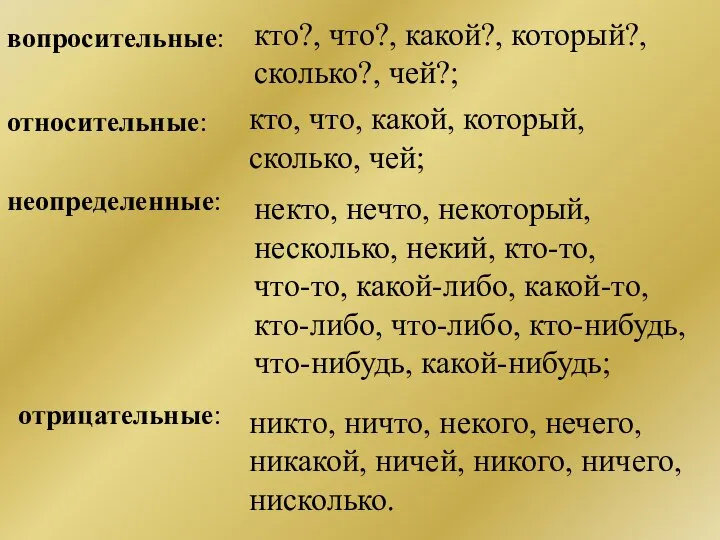 вопросительные: кто?, что?, какой?, который?, сколько?, чей?;

относительные: кто, что, какой, который, сколько, чей;

неопределенные: некто, нечто, некоторый, несколько, некий, кто-то, что-то, какой-либо, какой-то, кто-либо, что-либо, кто-нибудь, что-нибудь, какой-нибудь;

отрицательные: никто, ничто, некого, нечего, никакой, ничей, никого, ничего, нисколько.